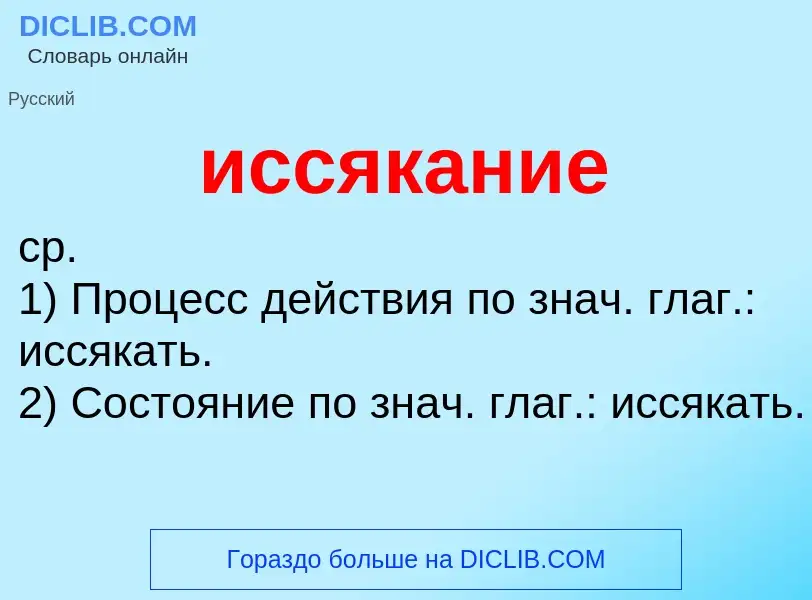 DICLIB.COM
Словарь онлайн

Русский

иссякание

ср.
1) Процесс действия по знач. глаг.: иссякать.
2) Состояние по знач. глаг.: иссякать.

Гораздо больше на DICLIB.COM